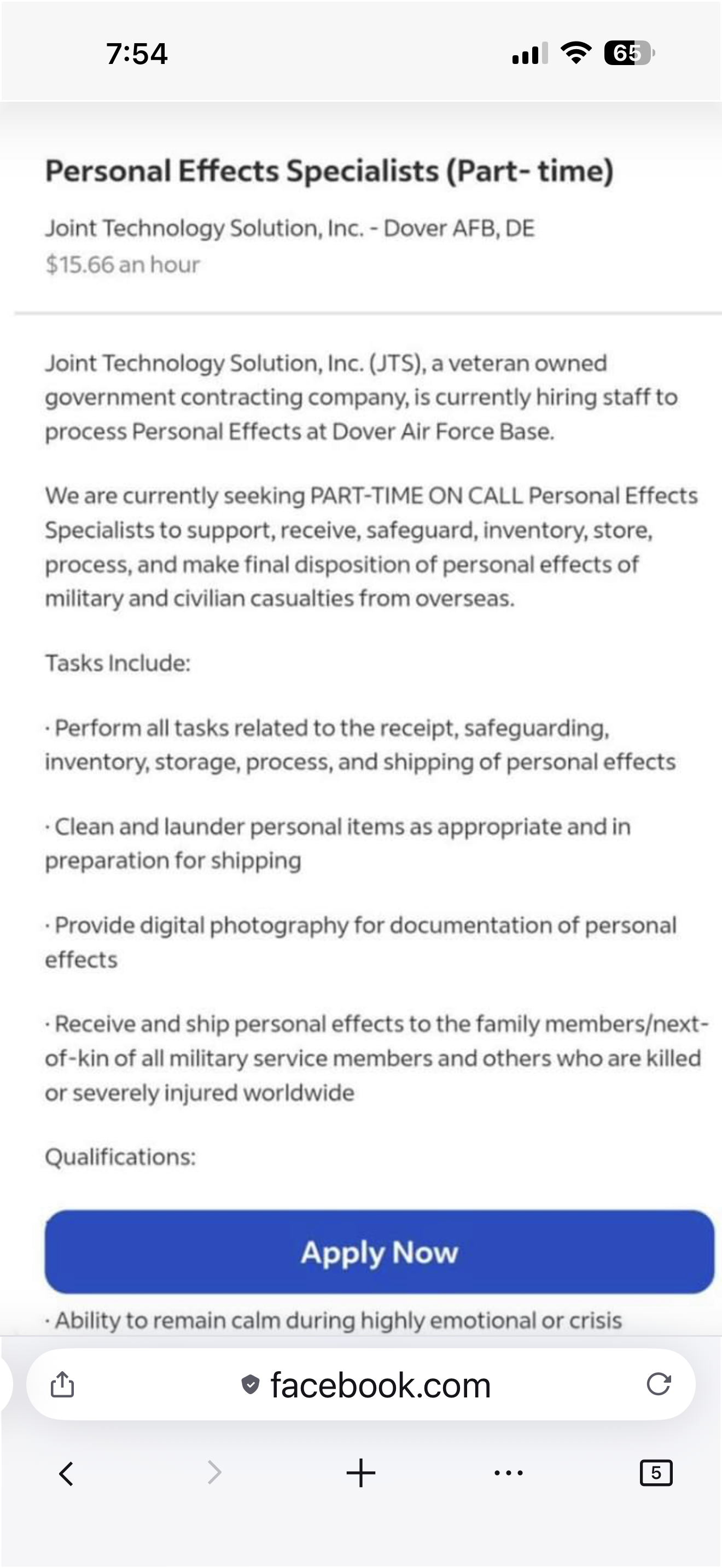 7:54

65

Personal Effects Specialists (Part- time)

Joint Technology Solution, Inc. - Dover AFB, DE
$15.66 an hour

Joint Technology Solution, Inc. (JTS), a veteran owned government contracting company, is currently hiring staff to process Personal Effects at Dover Air Force Base.

We are currently seeking PART-TIME ON CALL Personal Effects Specialists to support, receive, safeguard, inventory, store, process, and make final disposition of personal effects of military and civilian casualties from overseas.

Tasks Include:

· Perform all tasks related to the receipt, safeguarding, inventory, storage, process, and shipping of personal effects

· Clean and launder personal items as appropriate and in preparation for shipping

· Provide digital photography for documentation of personal effects

· Receive and ship personal effects to the family members/next-of-kin of all military service members and others who are killed or severely injured worldwide

Qualifications:

Apply Now

· Ability to remain calm during highly emotional or crisis

facebook.com

5